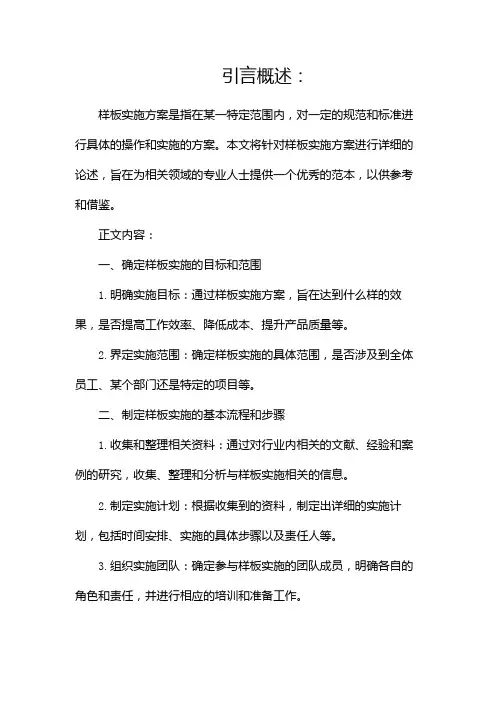 引言概述：

样板实施方案是指在某一特定范围内，对一定的规范和标准进行具体的操作和实施的方案。本文将针对样板实施方案进行详细的论述，旨在为相关领域的专业人士提供一个优秀的范本，以供参考和借鉴。

正文内容：

一、确定样板实施的目标和范围

1. 明确实施目标：通过样板实施方案，旨在达到什么样的效果，是否提高工作效率、降低成本、提升产品质量等。

2. 界定实施范围：确定样板实施的具体范围，是否涉及到全体员工、某个部门还是特定的项目等。

二、制定样板实施的基本流程和步骤

1. 收集和整理相关资料：通过对行业内相关的文献、经验和案例的研究，收集、整理和分析与样板实施相关的信息。

2. 制定实施计划：根据收集到的资料，制定出详细的实施计划，包括时间安排、实施的具体步骤以及责任人等。

3. 组织实施团队：确定参与样板实施的团队成员，明确各自的角色和责任，并进行相应的培训和准备工作。